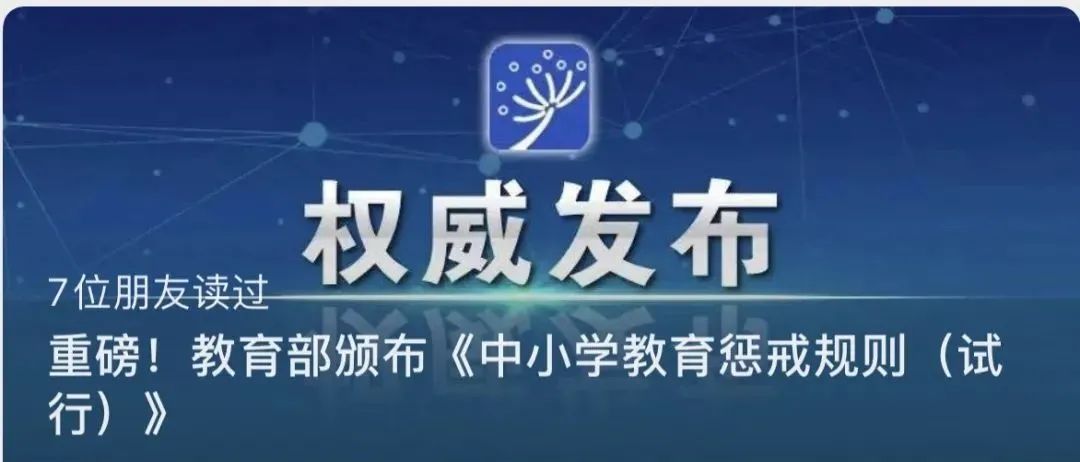 权威发布

7位朋友读过

重磅！教育部颁布《中小学教育惩戒规则（试行）》